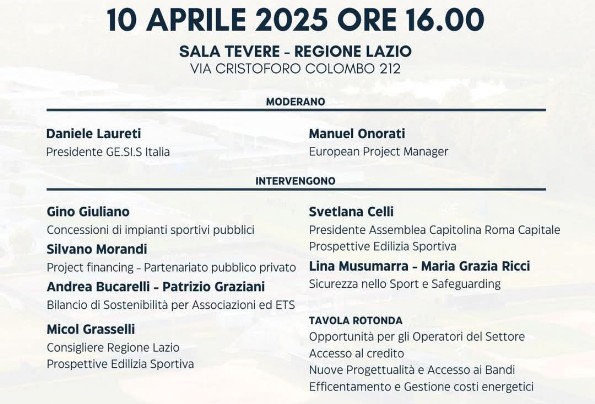 10 APRILE 2025 ORE 16.00

SALA TEVERE - REGIONE LAZIO
VIA CRISTOFORO COLOMBO 212

MODERANO

Daniele Laureti
Presidente GE.SI.S Italia

Manuel Onorati
European Project Manager

INTERVENGONO

Gino Giuliano
Concessioni di impianti sportivi pubblici

Silvano Morandi
Project financing - Partenariato pubblico privato

Andrea Bucarelli - Patrizio Graziani
Bilancio di Sostenibilità per Associazioni ed ETS

Micol Grasselli
Consigliere Regione Lazio
Prospettive Edilizia Sportiva

Svetlana Celli
Presidente Assemblea Capitolina Roma Capitale
Prospettive Edilizia Sportiva

Lina Musumarra - Maria Grazia Ricci
Sicurezza nello Sport e Safeguarding

TAVOLA ROTONDA
Opportunità per gli Operatori del Settore
Accesso al credito
Nuove Progettualità e Accesso ai Bandi
Efficentamento e Gestione costi energetici